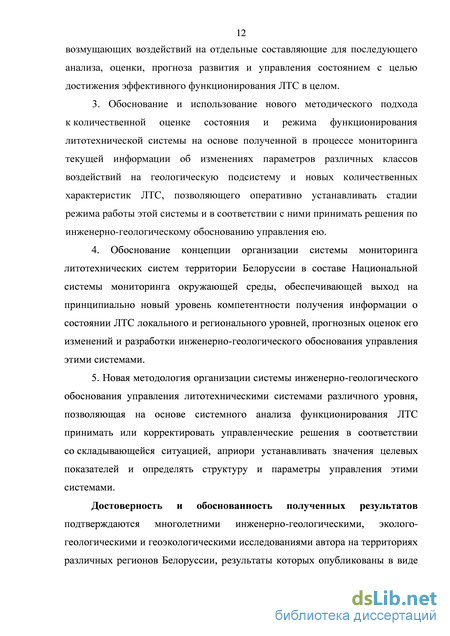 12

возмущающих воздействий на отдельные составляющие для последующего анализа, оценки, прогноза развития и управления состоянием с целью достижения эффективного функционирования ЛТС в целом.

3. Обоснование и использование нового методического подхода к количественной оценке состояния и режима функционирования литотехнической системы на основе полученной в процессе мониторинга текущей информации об изменениях параметров различных классов воздействий на геологическую подсистему и новых количественных характеристик ЛТС, позволяющего оперативно устанавливать стадии режима работы этой системы и в соответствии с ними принимать решения по инженерно-геологическому обоснованию управления ею.

4. Обоснование концепции организации системы мониторинга литотехнических систем территории Белоруссии в составе Национальной системы мониторинга окружающей среды, обеспечивающей выход на принципиально новый уровень компетентности получения информации о состоянии ЛТС локального и регионального уровней, прогнозных оценок его изменений и разработки инженерно-геологического обоснования управления этими системами.

5. Новая методология организации системы инженерно-геологического обоснования управления литотехническими системами различного уровня, позволяющая на основе системного анализа функционирования ЛТС принимать или корректировать управленческие решения в соответствии со складывающейся ситуацией, априори устанавливать значения целевых показателей и определять структуру и параметры управления этими системами.

Достоверность и обоснованность полученных результатов подтверждаются многолетними инженерно-геологическими, эколого-геологическими и геоэкологическими исследованиями автора на территориях различных регионов Белоруссии, результаты которых опубликованы в виде

dsLib.net
библиотека диссертаций